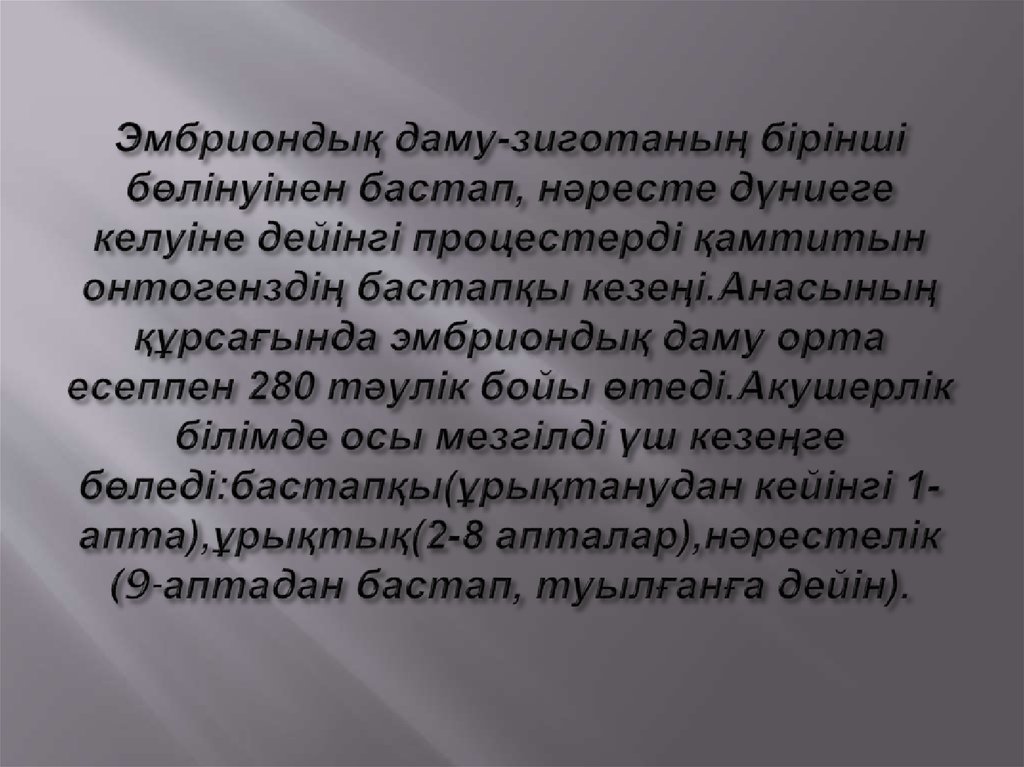 Эмбриондық даму-зиготаның бірінші бөлінуінен бастап, нәресте дүниеге келуіне дейінгі процестерді қамтитын онтогенздің бастапқы кезеңі.Анасының құрсағында эмбриондық даму орта есеппен 280 тәулік бойы өтеді.Акушерлік білімде осы мезгілді үш кезеңге бөледі:бастапқы(ұрықтанудан кейінгі 1-апта),ұрықтық(2-8 апталар),нәрестелік (9-аптадан бастап, туылғанға дейін).